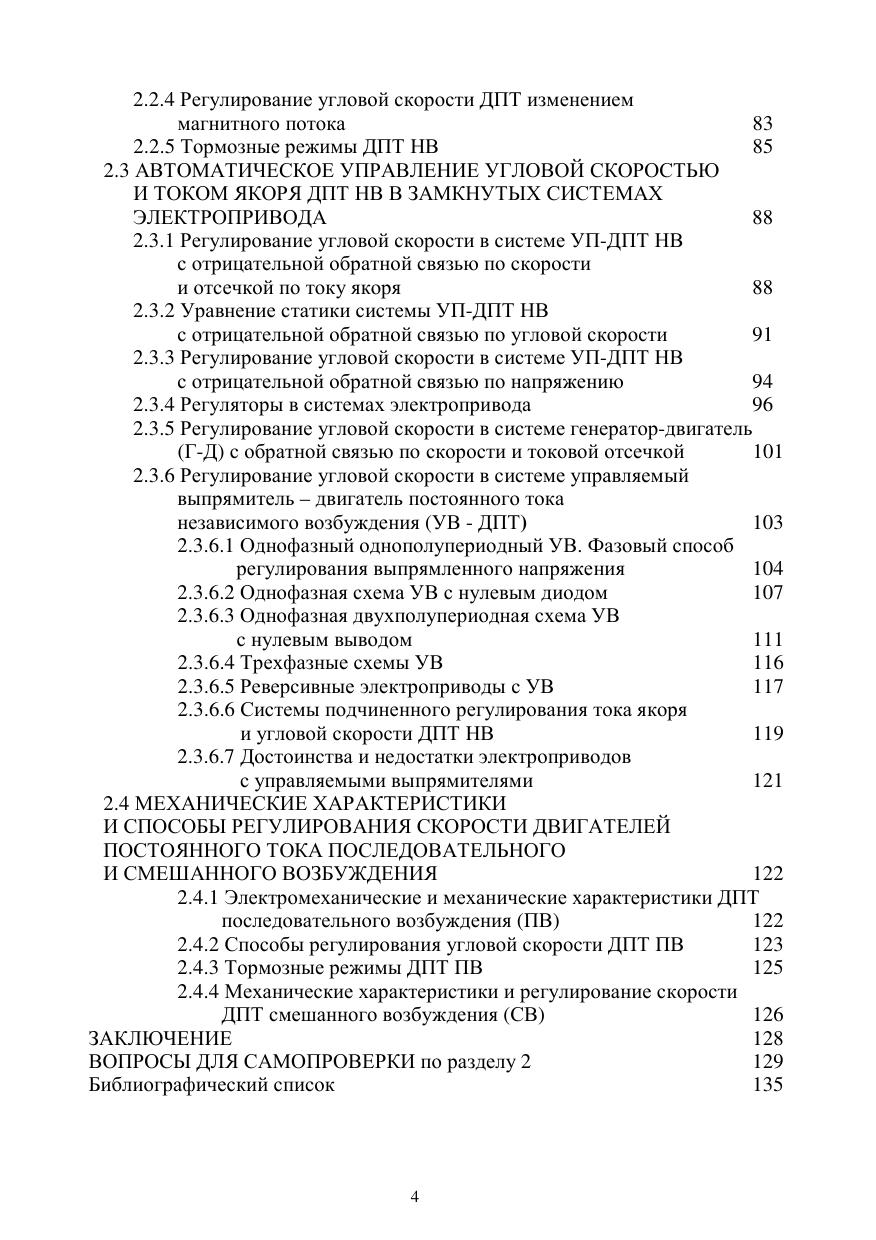 2.2.4 Регулирование угловой скорости ДПТ изменением магнитного потока 83
2.2.5 Тормозные режимы ДПТ НВ 85
2.3 АВТОМАТИЧЕСКОЕ УПРАВЛЕНИЕ УГЛОВОЙ СКОРОСТЬЮ И ТОКОМ ЯКОРЯ ДПТ НВ В ЗАМКНУТЫХ СИСТЕМАХ ЭЛЕКТРОПРИВОДА 88
2.3.1 Регулирование угловой скорости в системе УП-ДПТ НВ с отрицательной обратной связью по скорости и отсечкой по току якоря 88
2.3.2 Уравнение статики системы УП-ДПТ НВ с отрицательной обратной связью по угловой скорости 91
2.3.3 Регулирование угловой скорости в системе УП-ДПТ НВ с отрицательной обратной связью по напряжению 94
2.3.4 Регуляторы в системах электропривода 96
2.3.5 Регулирование угловой скорости в системе генератор-двигатель (Г-Д) с обратной связью по скорости и токовой отсечкой 101
2.3.6 Регулирование угловой скорости в системе управляемый выпрямитель – двигатель постоянного тока независимого возбуждения (УВ - ДПТ) 103
2.3.6.1 Однофазный однополупериодный УВ. Фазовый способ регулирования выпрямленного напряжения 104
2.3.6.2 Однофазная схема УВ с нулевым диодом 107
2.3.6.3 Однофазная двухполупериодная схема УВ с нулевым выводом 111
2.3.6.4 Трехфазные схемы УВ 116
2.3.6.5 Реверсивные электроприводы с УВ 117
2.3.6.6 Системы подчиненного регулирования тока якоря и угловой скорости ДПТ НВ 119
2.3.6.7 Достоинства и недостатки электроприводов с управляемыми выпрямителями 121
2.4 МЕХАНИЧЕСКИЕ ХАРАКТЕРИСТИКИ И СПОСОБЫ РЕГУЛИРОВАНИЯ СКОРОСТИ ДВИГАТЕЛЕЙ ПОСТОЯННОГО ТОКА ПОСЛЕДОВАТЕЛЬНОГО И СМЕШАННОГО ВОЗБУЖДЕНИЯ 122
2.4.1 Электромеханические и механические характеристики ДПТ последовательного возбуждения (ПВ) 122
2.4.2 Способы регулирования угловой скорости ДПТ ПВ 123
2.4.3 Тормозные режимы ДПТ ПВ 125
2.4.4 Механические характеристики и регулирование скорости ДПТ смешанного возбуждения (СВ) 126
ЗАКЛЮЧЕНИЕ 128
ВОПРОСЫ ДЛЯ САМОПРОВЕРКИ по разделу 2 129
Библиографический список 135

4